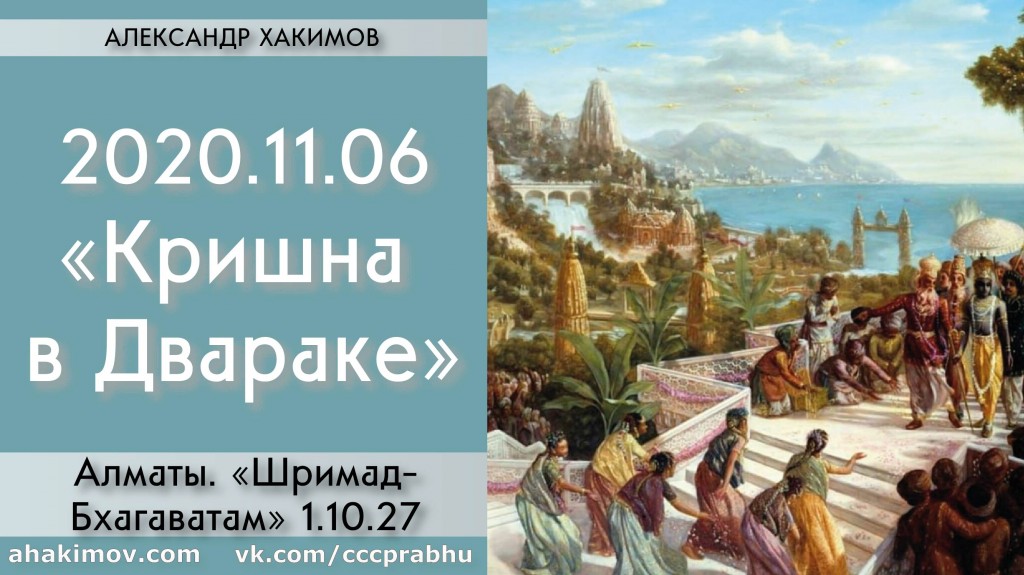 АЛЕКСАНДР ХАКИМОВ

2020.11.06
«Кришна в Двараке»

Алматы. «Шримад-Бхагаватам» 1.10.27

ahakimov.com vk.com/cccprabhu